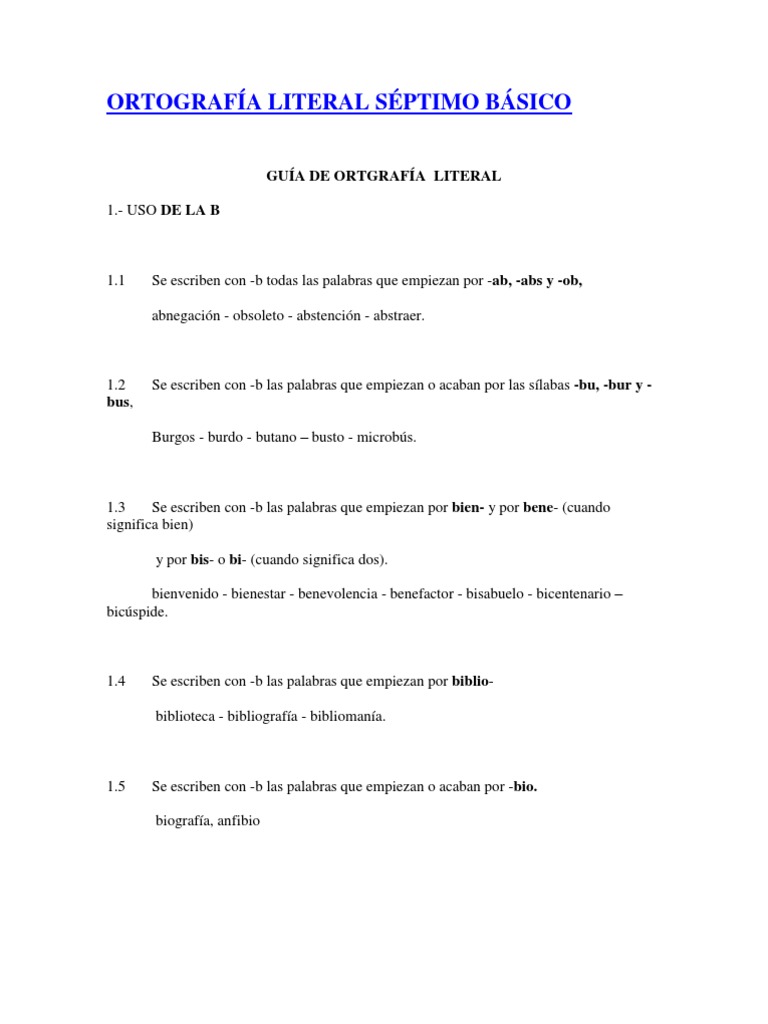 ORTOGRAFÍA LITERAL SÉPTIMO BÁSICO

GUÍA DE ORTGRAFÍA LITERAL

1.- USO DE LA B

1.1 Se escriben con -b todas las palabras que empiezan por -ab, -abs y -ob,

abnegación - obsoleto - abstención - abstraer.

1.2 Se escriben con -b las palabras que empiezan o acaban por las sílabas -bu, -bur y -bus,

Burgos - burdo - butano – busto - microbús.

1.3 Se escriben con -b las palabras que empiezan por bien- y por bene- (cuando significa bien)

y por bis- o bi- (cuando significa dos).

bienvenido - bienestar - benevolencia - benefactor - bisabuelo - bicentenario – bicúspide.

1.4 Se escriben con -b las palabras que empiezan por biblio-

biblioteca - bibliografía - bibliomanía.

1.5 Se escriben con -b las palabras que empiezan o acaban por -bio.

biografía, anfibio